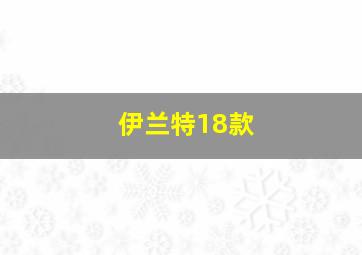 伊兰特18款